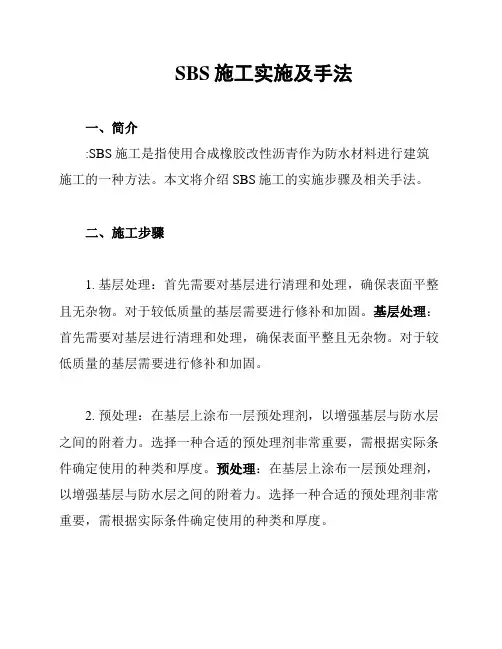 SBS 施工实施及手法

一、简介

:SBS 施工是指使用合成橡胶改性沥青作为防水材料进行建筑施工的一种方法。本文将介绍 SBS 施工的实施步骤及相关手法。

二、施工步骤

1. 基层处理：首先需要对基层进行清理和处理，确保表面平整且无杂物。对于较低质量的基层需要进行修补和加固。基层处理：首先需要对基层进行清理和处理，确保表面平整且无杂物。对于较低质量的基层需要进行修补和加固。

2. 预处理：在基层上涂布一层预处理剂，以增强基层与防水层之间的附着力。选择一种合适的预处理剂非常重要，需根据实际条件确定使用的种类和厚度。预处理：在基层上涂布一层预处理剂，以增强基层与防水层之间的附着力。选择一种合适的预处理剂非常重要，需根据实际条件确定使用的种类和厚度。